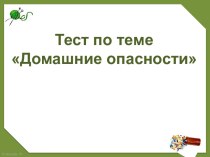 Тест по теме
«Домашние опасности»